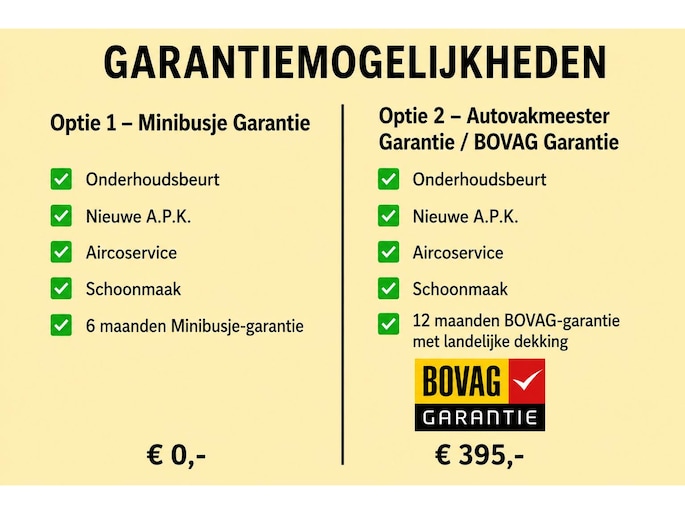 GARANTIEMOGELIJKHEDEN

Optie 1 – Minibusje Garantie

☑ Onderhoudsbeurt
☑ Nieuwe A.P.K.
☑ Aircoservice
☑ Schoonmaak
☑ 6 maanden Minibusje-garantie

€ 0,-

Optie 2 – Autovakmeester Garantie / BOVAG Garantie

☑ Onderhoudsbeurt
☑ Nieuwe A.P.K.
☑ Aircoservice
☑ Schoonmaak
☑ 12 maanden BOVAG-garantie met landelijke dekking

BOVAG
GARANTIE

€ 395,-